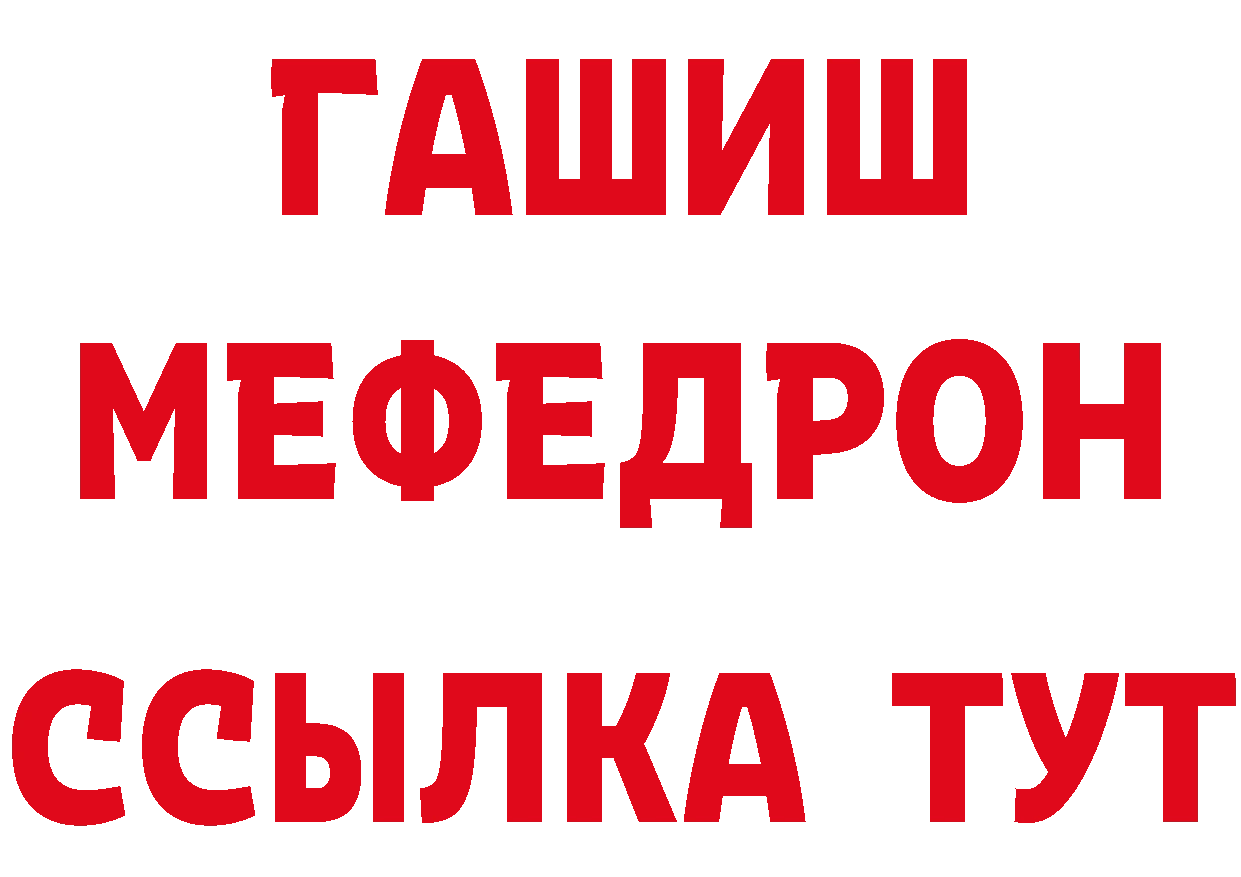 ГАШИШ
МЕФЕДРОН
ССЫЛКА ТУТ